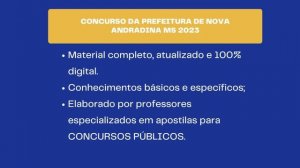 CONCURSO DA PREFEITURA DE NOVA ANDRADINA MS 2023

• Material completo, atualizado e 100% digital.
• Conhecimentos básicos e específicos;
• Elaborado por professores especializados em apostilas para CONCURSOS PÚBLICOS.